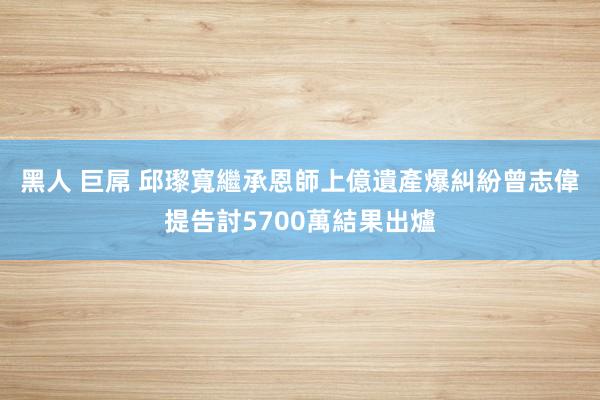 黑人 巨屌 邱瓈寬繼承恩師上億遺產爆糾紛曾志偉提告討5700萬結果出爐